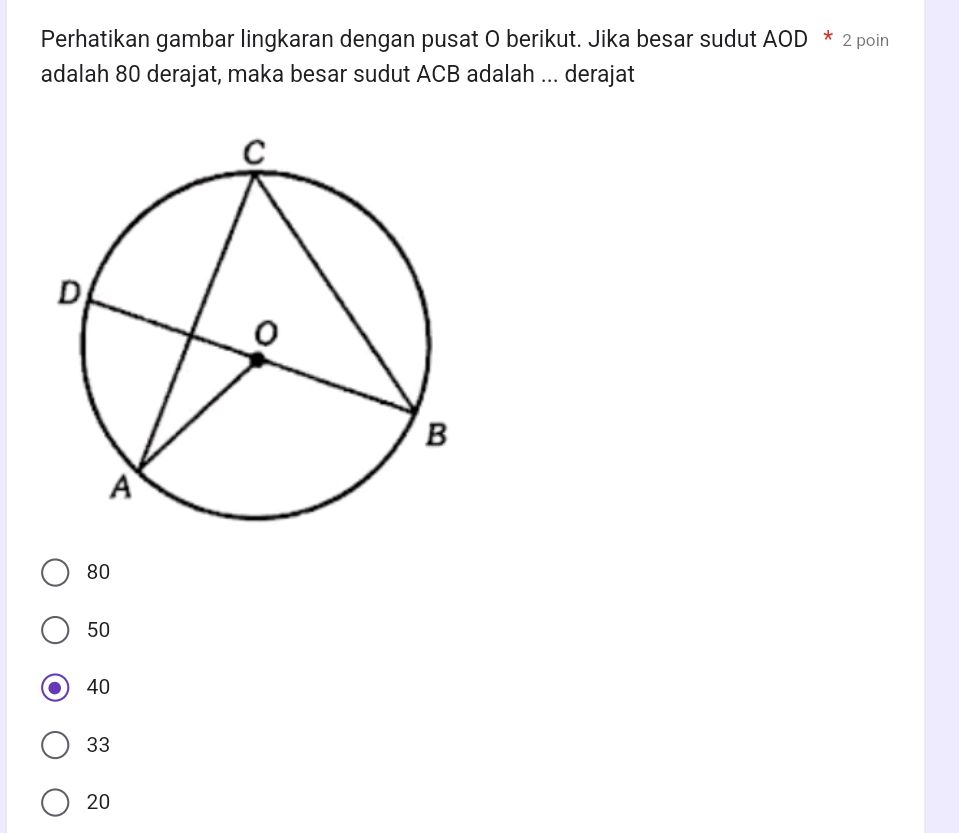 Perhatikan gambar lingkaran dengan pusat O berikut. Jika besar sudut AOD adalah 80 derajat, maka besar sudut ACB adalah ... derajat * 2 poin

C
D
O
B
A

80

50

40

33

20